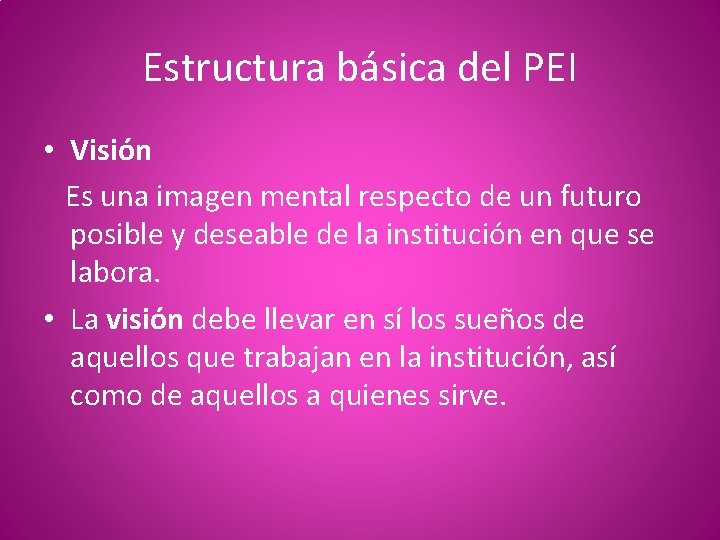 Estructura básica del PEI

• Visión

Es una imagen mental respecto de un futuro posible y deseable de la institución en que se labora.

• La visión debe llevar en sí los sueños de aquellos que trabajan en la institución, así como de aquellos a quienes sirve.